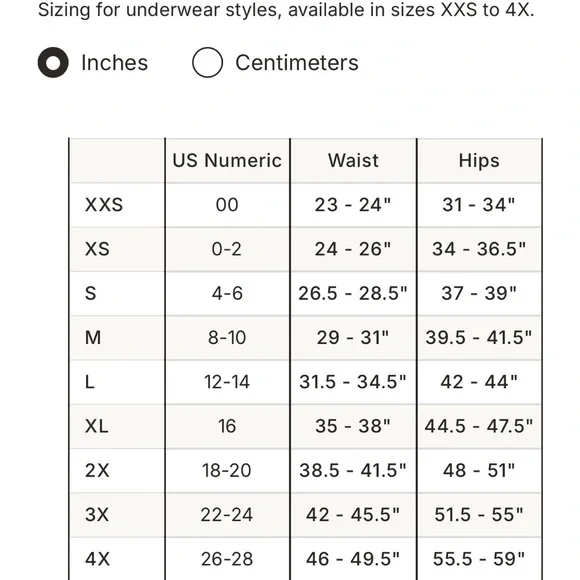 Sizing for underwear styles, available in sizes XXS to 4X.

Inches Centimeters

| | US Numeric | Waist | Hips |
|---|---|---|---|
| XXS | 00 | 23 - 24" | 31 - 34" |
| XS | 0-2 | 24 - 26" | 34 - 36.5" |
| S | 4-6 | 26.5 - 28.5" | 37 - 39" |
| M | 8-10 | 29 - 31" | 39.5 - 41.5" |
| L | 12-14 | 31.5 - 34.5" | 42 - 44" |
| XL | 16 | 35 - 38" | 44.5 - 47.5" |
| 2X | 18-20 | 38.5 - 41.5" | 48 - 51" |
| 3X | 22-24 | 42 - 45.5" | 51.5 - 55" |
| 4X | 26-28 | 46 - 49.5" | 55.5 - 59" |